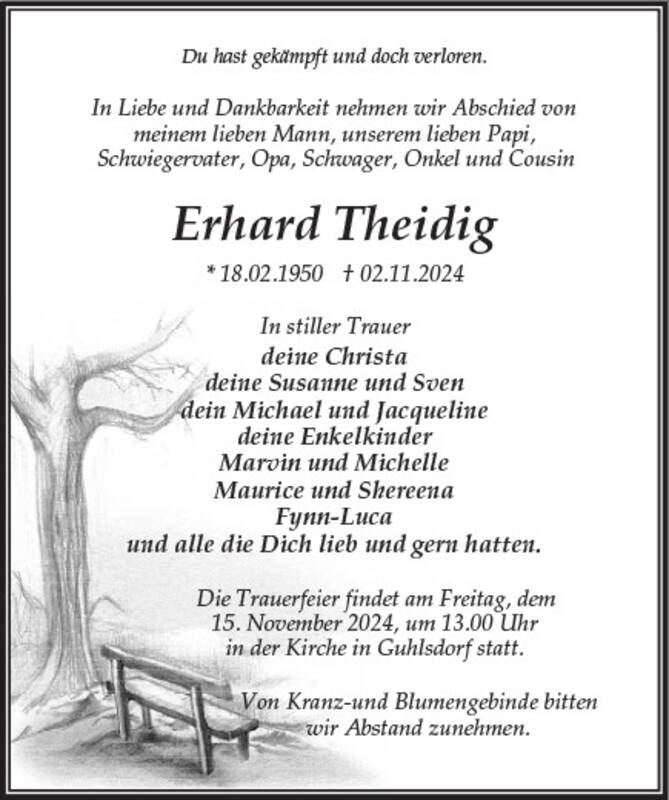 Du hast gekämpft und doch verloren.

In Liebe und Dankbarkeit nehmen wir Abschied von meinem lieben Mann, unserem lieben Papi, Schwiegervater, Opa, Schwager, Onkel und Cousin

Erhard Theidig

* 18.02.1950 † 02.11.2024

In stiller Trauer
deine Christa
deine Susanne und Sven
dein Michael und Jacqueline
deine Enkelkinder
Marvin und Michelle
Maurice und Shereena
Fynn-Luca
und alle die Dich lieb und gern hatten.

Die Trauerfeier findet am Freitag, dem 15. November 2024, um 13.00 Uhr in der Kirche in Guhlsdorf statt.

Von Kranz-und Blumengebinde bitten wir Abstand zunehmen.